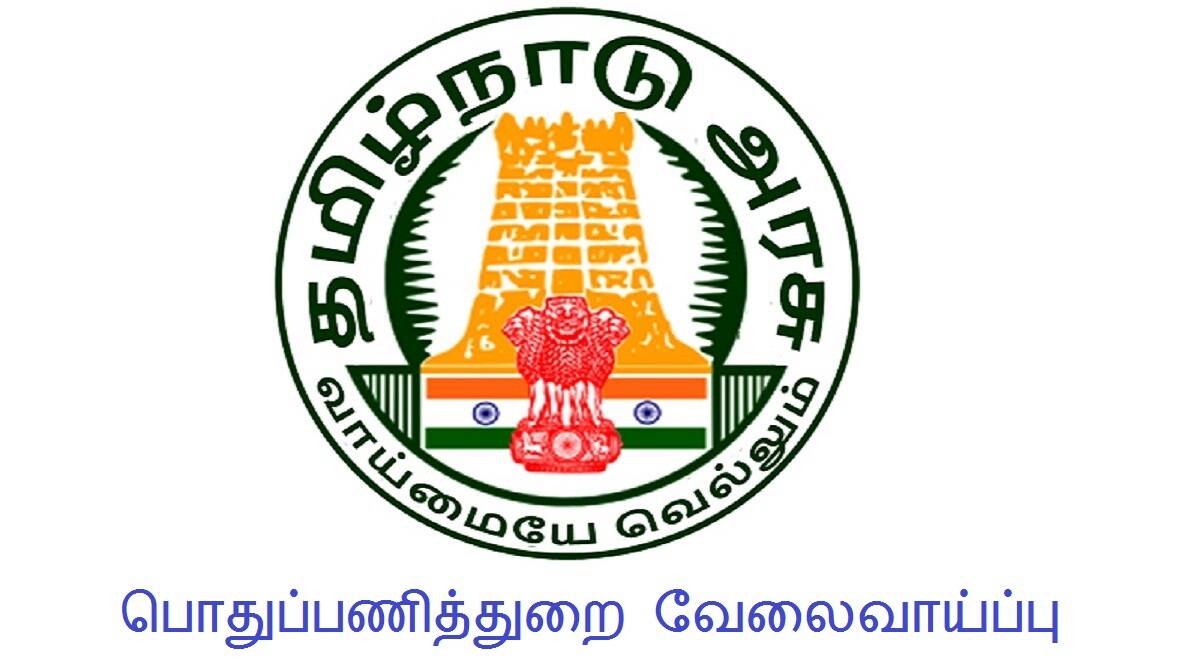 தமிழ்நாடு அரசு

வாய்மையே வெல்லும்

பொதுப்பணித்துறை வேலைவாய்ப்பு